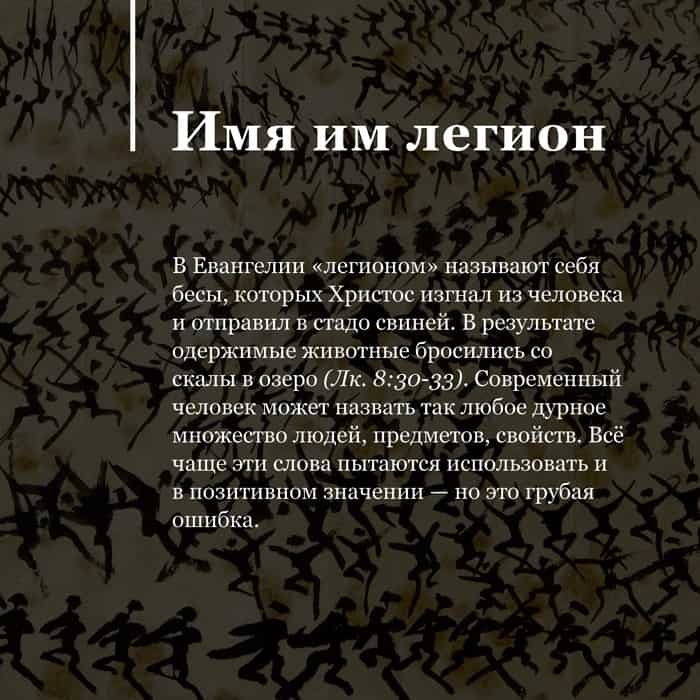 Имя им легион

В Евангелии «легионом» называют себя бесы, которых Христос изгнал из человека и отправил в стадо свиней. В результате одержимые животные бросились со скалы в озеро (Лк. 8:30-33). Современный человек может назвать так любое дурное множество людей, предметов, свойств. Всё чаще эти слова пытаются использовать и в позитивном значении — но это грубая ошибка.